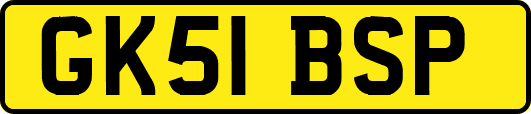 GK51 BSP